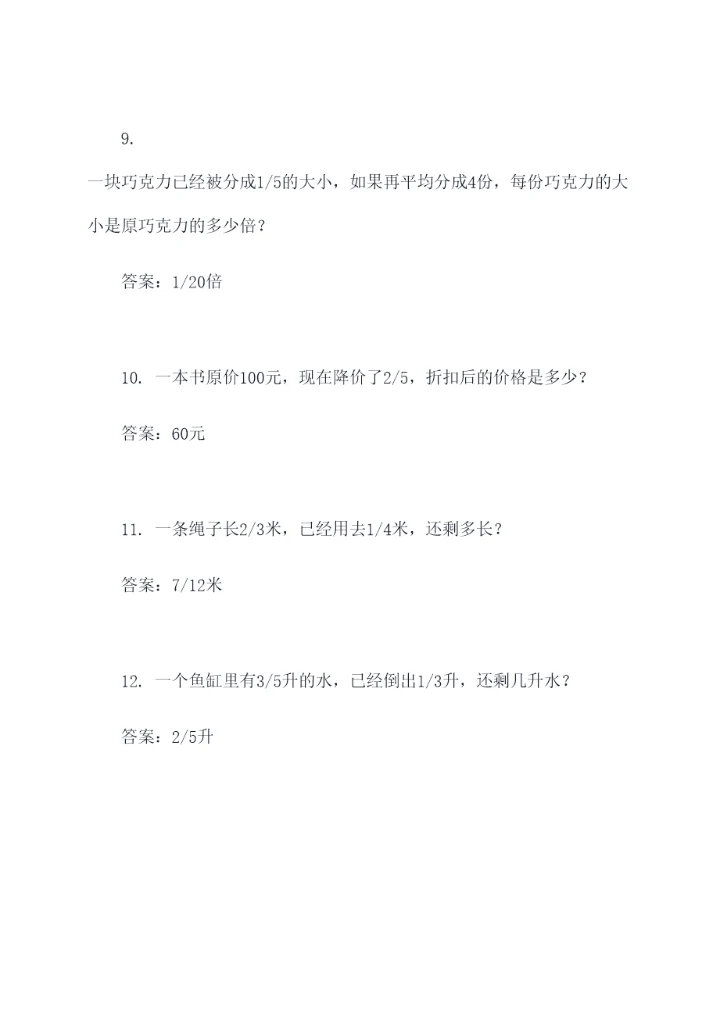 9.

一块巧克力已经被分成1/5的大小，如果再平均分成4份，每份巧克力的大小是原巧克力的多少倍？

答案：1/20倍

10. 一本书原价100元，现在降价了2/5，折扣后的价格是多少？

答案：60元

11. 一条绳子长2/3米，已经用去1/4米，还剩多长？

答案：7/12米

12. 一个鱼缸里有3/5升的水，已经倒出1/3升，还剩几升水？

答案：2/5升